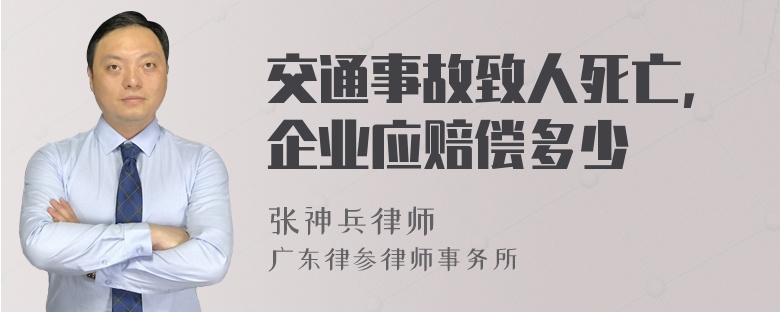 交通事故致人死亡，
企业应赔偿多少

张神兵律师
广东律参律师事务所